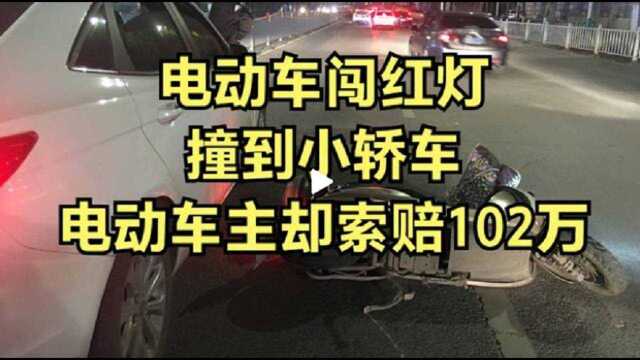 电动车闯红灯
撞到小轿车
电动车主却索赔102万